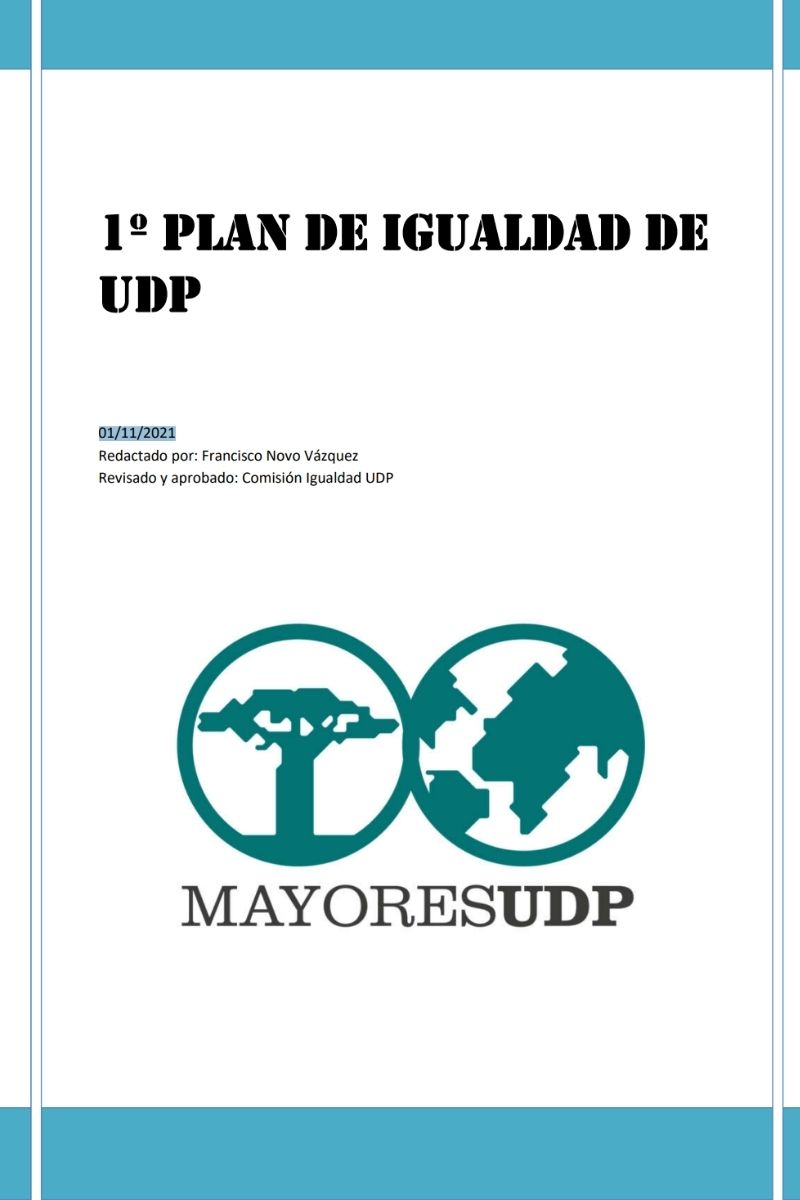 1º PLAN DE IGUALDAD DE UDP

01/11/2021
Redactado por: Francisco Novo Vázquez
Revisado y aprobado: Comisión Igualdad UDP

MAYORESUDP